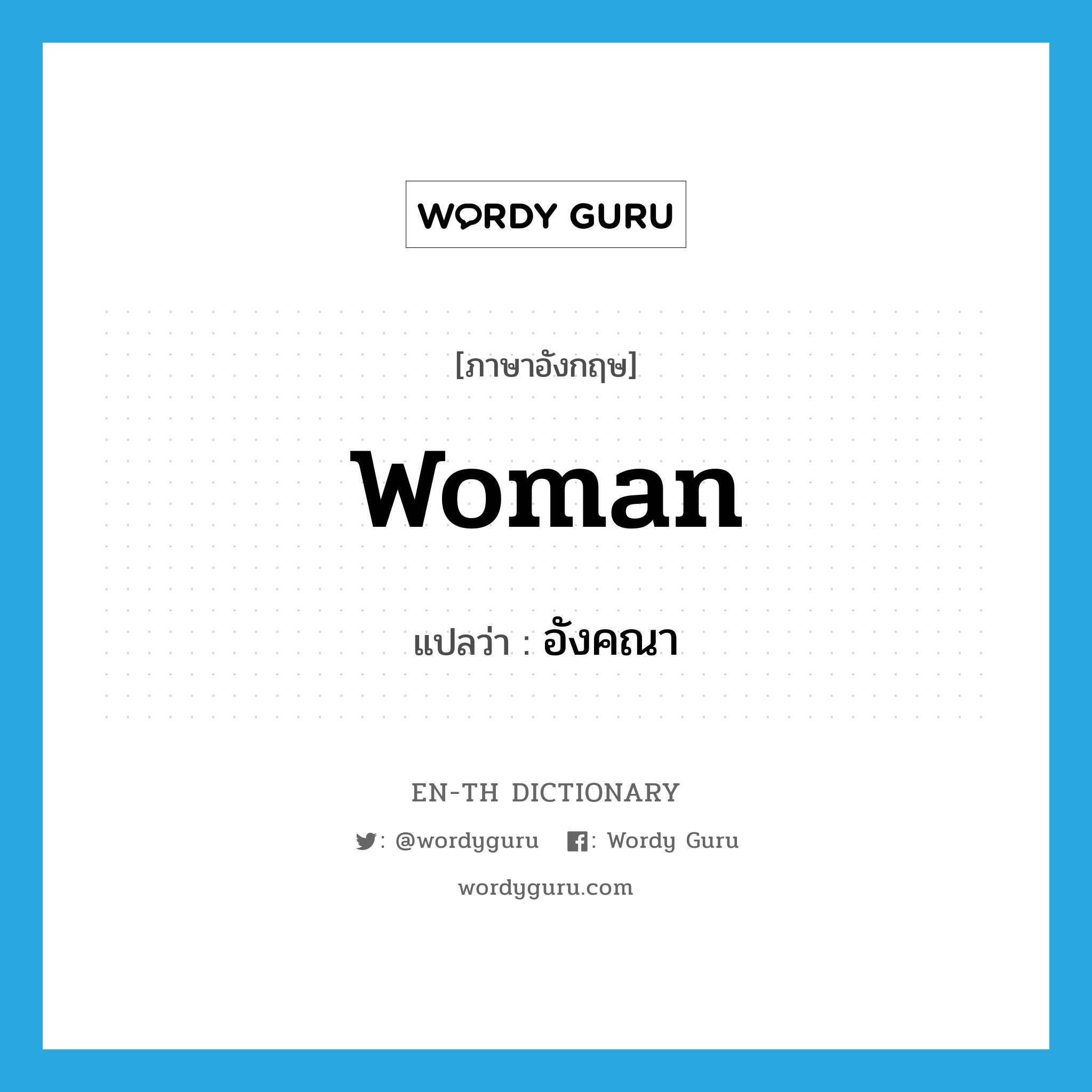 WORDY GURU

[ภาษาอังกฤษ]

woman

แปลว่า : อังคณา

EN-TH DICTIONARY

: @wordyguru : Wordy Guru

wordyguru.com